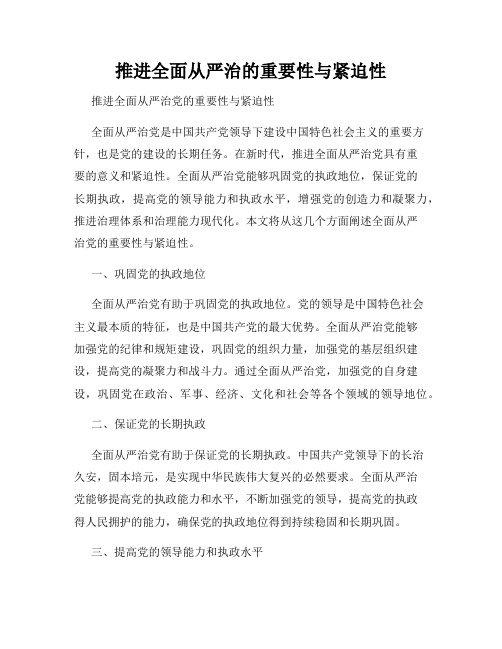 推进全面从严治的重要性与紧迫性

推进全面从严治党的重要性与紧迫性

全面从严治党是中国共产党领导下建设中国特色社会主义的重要方针，也是党的建设的长期任务。在新时代，推进全面从严治党具有重要的意义和紧迫性。全面从严治党能够巩固党的执政地位，保证党的长期执政，提高党的领导能力和执政水平，增强党的创造力和凝聚力，推进治理体系和治理能力现代化。本文将从这几个方面阐述全面从严治党的重要性与紧迫性。

一、巩固党的执政地位

全面从严治党有助于巩固党的执政地位。党的领导是中国特色社会主义最本质的特征，也是中国共产党的最大优势。全面从严治党能够加强党的纪律和规矩建设，巩固党的组织力量，加强党的基层组织建设，提高党的凝聚力和战斗力。通过全面从严治党，加强党的自身建设，巩固党在政治、军事、经济、文化和社会等各个领域的领导地位。

二、保证党的长期执政

全面从严治党有助于保证党的长期执政。中国共产党领导下的长治久安，固本培元，是实现中华民族伟大复兴的必然要求。全面从严治党能够提高党的执政能力和水平，不断加强党的领导，提高党的执政得人民拥护的能力，确保党的执政地位得到持续稳固和长期巩固。

三、提高党的领导能力和执政水平